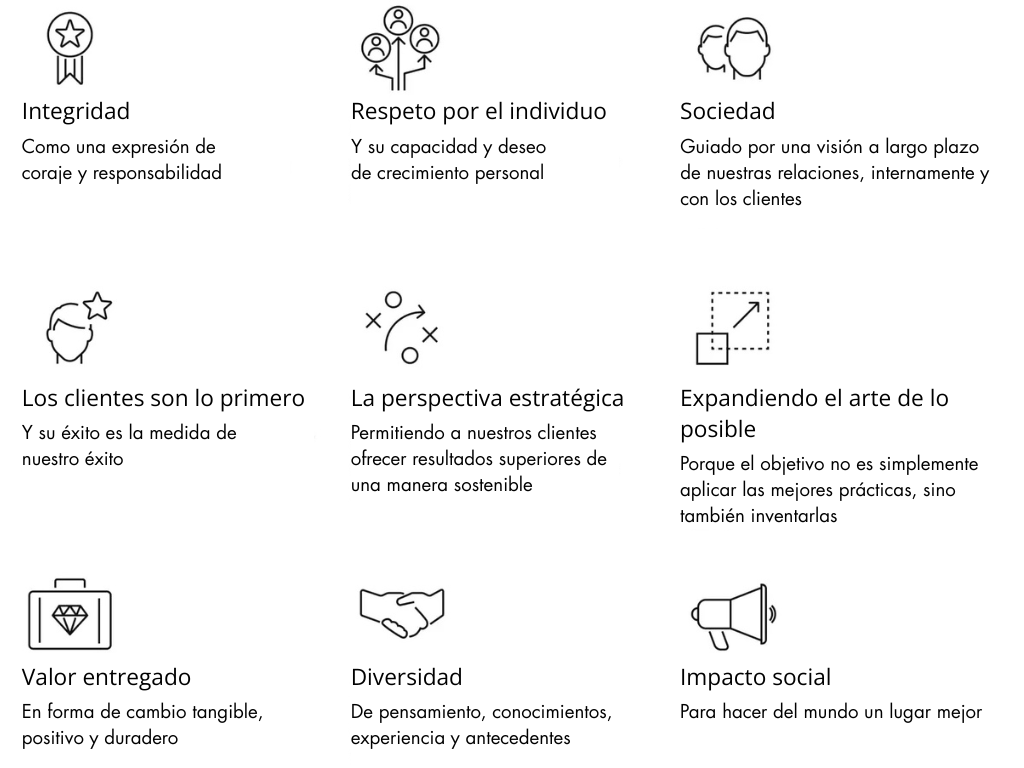 Integridad
Como una expresión de coraje y responsabilidad

Respeto por el individuo
Y su capacidad y deseo de crecimiento personal

Sociedad
Guiado por una visión a largo plazo de nuestras relaciones, internamente y con los clientes

Los clientes son lo primero
Y su éxito es la medida de nuestro éxito

La perspectiva estratégica
Permitiendo a nuestros clientes ofrecer resultados superiores de una manera sostenible

Expandiendo el arte de lo posible
Porque el objetivo no es simplemente aplicar las mejores prácticas, sino también inventarlas

Valor entregado
En forma de cambio tangible, positivo y duradero

Diversidad
De pensamiento, conocimientos, experiencia y antecedentes

Impacto social
Para hacer del mundo un lugar mejor